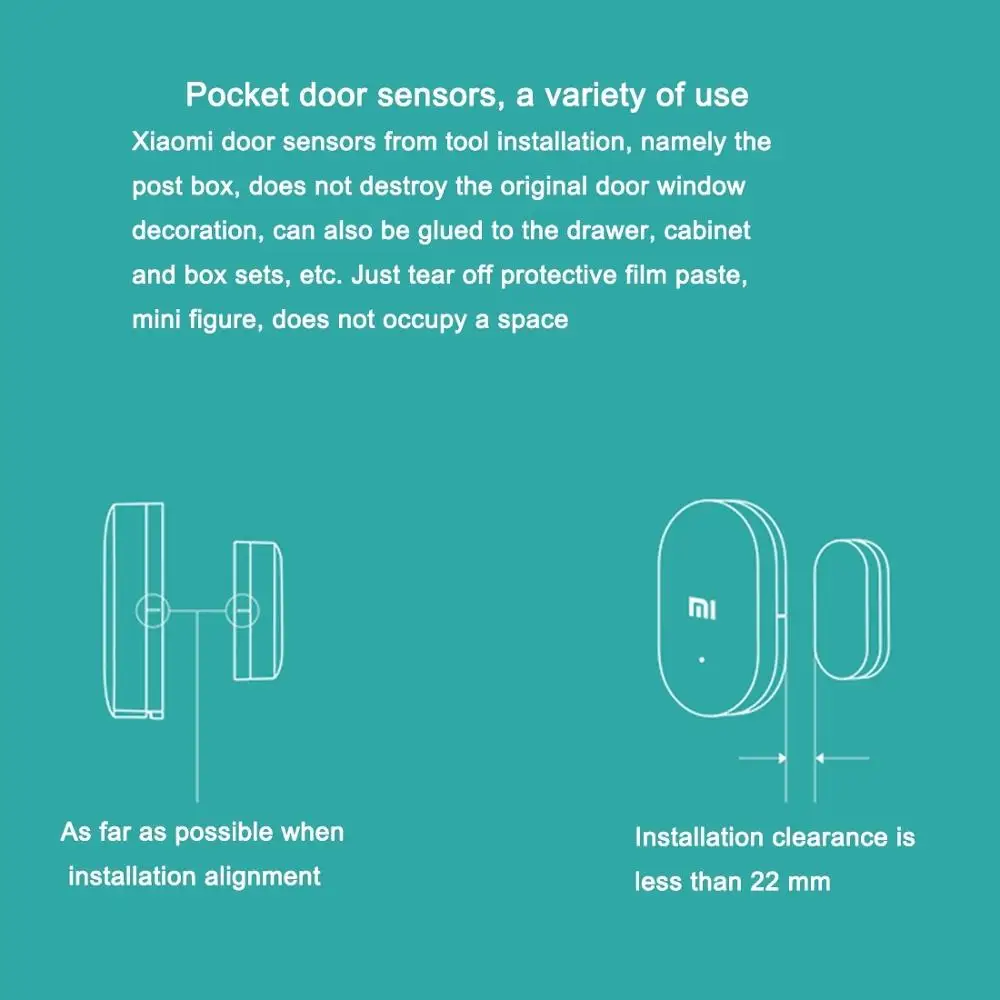 Pocket door sensors, a variety of use

Xiaomi door sensors from tool installation, namely the post box, does not destroy the original door window decoration, can also be glued to the drawer, cabinet and box sets, etc. Just tear off protective film paste, mini figure, does not occupy a space

MI

As far as possible when installation alignment

Installation clearance is less than 22 mm